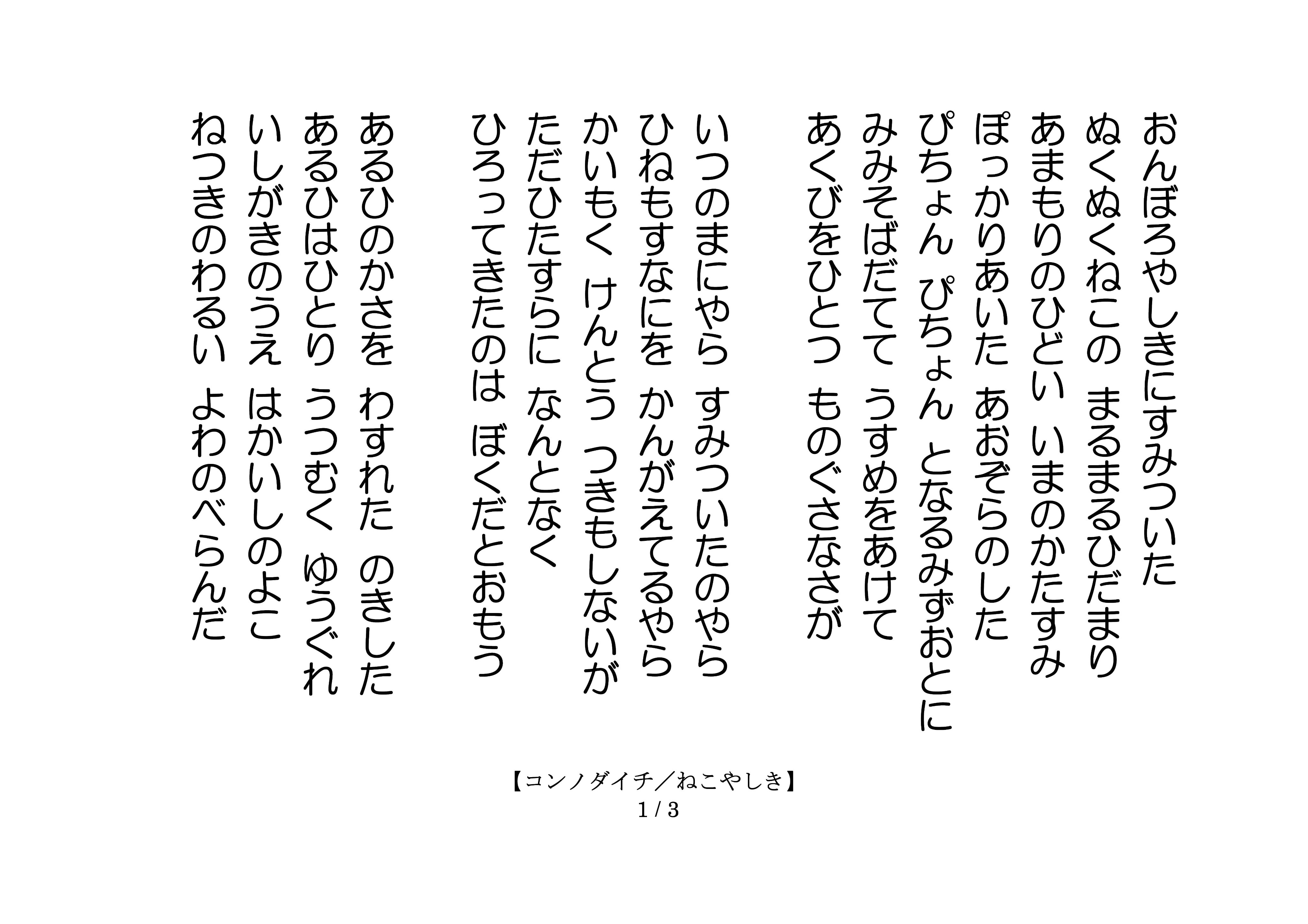 おんぼろやしきにすみついた
ぬくぬくねこの　まるまるひだまり
あまもりのひどい　いまのかたすみ
ぽっかりあいた　あおぞらのした
ぴちょん　ぴちょん　となるみずおとに
みみそばだてて　うすめをあけて
あくびをひとつ　ものぐさなさが

いつのまにやら　すみついたのやら
ひねもすなにを　かんがえてるやら
かいもく　けんとう　つきもしないが
ただひたすらに　なんとなく
ひろってきたのは　ぼくだとおもう

あるひのかさを　わすれた　のきした
あるひはひとり　うつむく　ゆうぐれ
いしがきのうえ　はかいしのよこ
ねつきのわるい　よわのべらんだ

【コンノダイチ／ねこやしき】
1 / 3